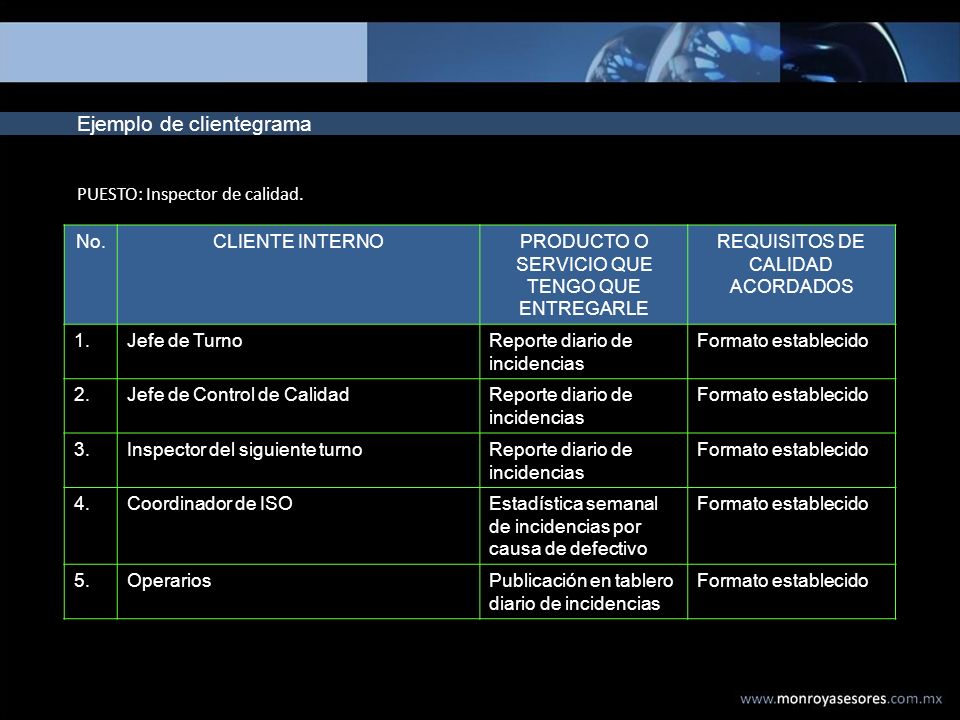 Ejemplo de clientegrama

PUESTO: Inspector de calidad.

| No. | CLIENTE INTERNO | PRODUCTO O SERVICIO QUE TENGO QUE ENTREGARLE | REQUISITOS DE CALIDAD ACORDADOS |
|---|---|---|---|
| 1. | Jefe de Turno | Reporte diario de incidencias | Formato establecido |
| 2. | Jefe de Control de Calidad | Reporte diario de incidencias | Formato establecido |
| 3. | Inspector del siguiente turno | Reporte diario de incidencias | Formato establecido |
| 4. | Coordinador de ISO | Estadística semanal de incidencias por causa de defectivo | Formato establecido |
| 5. | Operarios | Publicación en tablero diario de incidencias | Formato establecido |

www.monroyasesores.com.mx